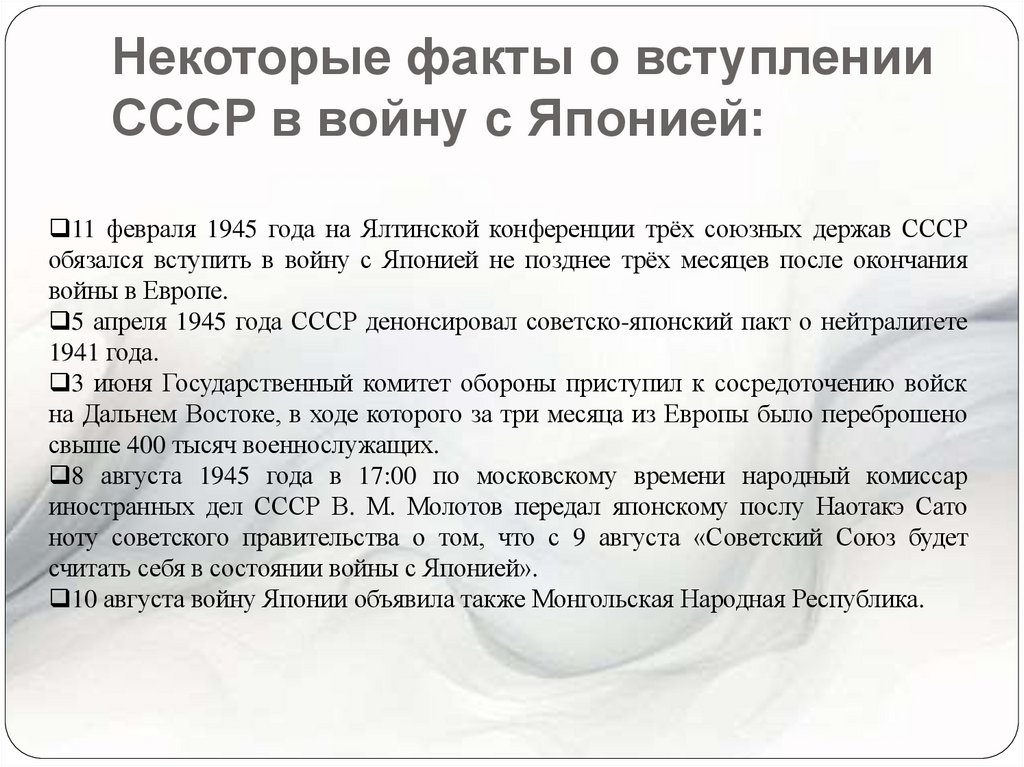 Некоторые факты о вступлении СССР в войну с Японией:

❑11 февраля 1945 года на Ялтинской конференции трёх союзных держав СССР обязался вступить в войну с Японией не позднее трёх месяцев после окончания войны в Европе.
❑5 апреля 1945 года СССР денонсировал советско-японский пакт о нейтралитете 1941 года.
❑3 июня Государственный комитет обороны приступил к сосредоточению войск на Дальнем Востоке, в ходе которого за три месяца из Европы было переброшено свыше 400 тысяч военнослужащих.
❑8 августа 1945 года в 17:00 по московскому времени народный комиссар иностранных дел СССР В. М. Молотов передал японскому послу Наотакэ Сато ноту советского правительства о том, что с 9 августа «Советский Союз будет считать себя в состоянии войны с Японией».
❑10 августа войну Японии объявила также Монгольская Народная Республика.